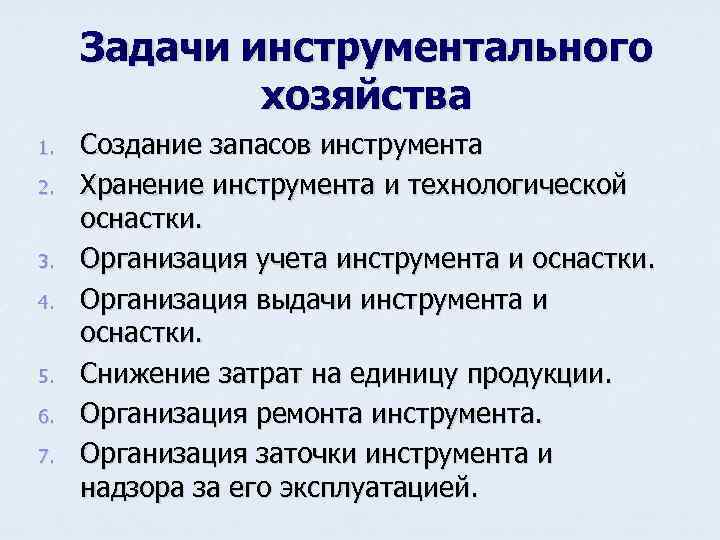 Задачи инструментального хозяйства

1. Создание запасов инструмента
2. Хранение инструмента и технологической оснастки.
3. Организация учета инструмента и оснастки.
4. Организация выдачи инструмента и оснастки.
5. Снижение затрат на единицу продукции.
6. Организация ремонта инструмента.
7. Организация заточки инструмента и надзора за его эксплуатацией.